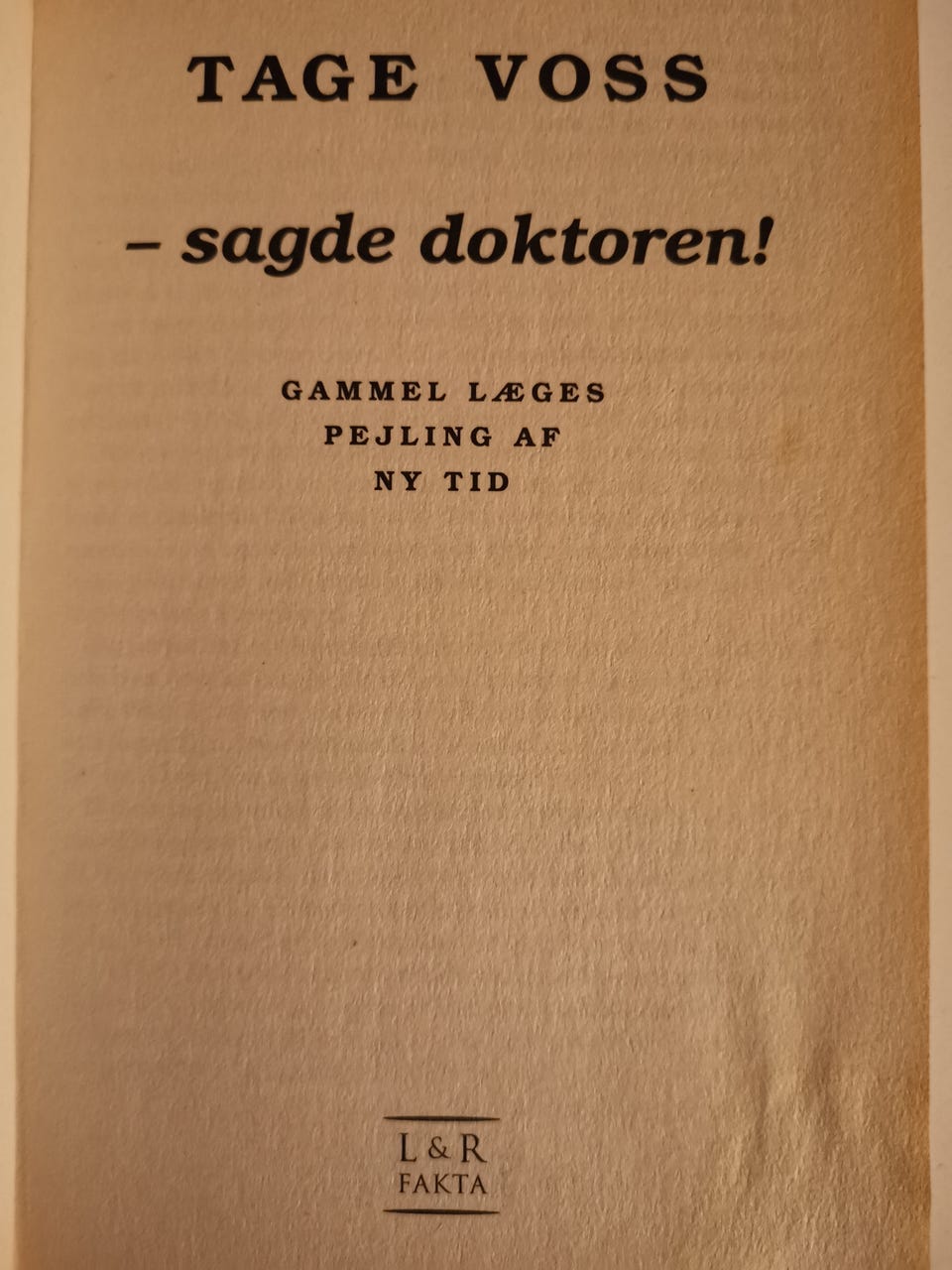 TAGE VOSS

– sagde doktoren!

GAMMEL LÆGES
PEJLING AF
NY TID

L & R
FAKTA